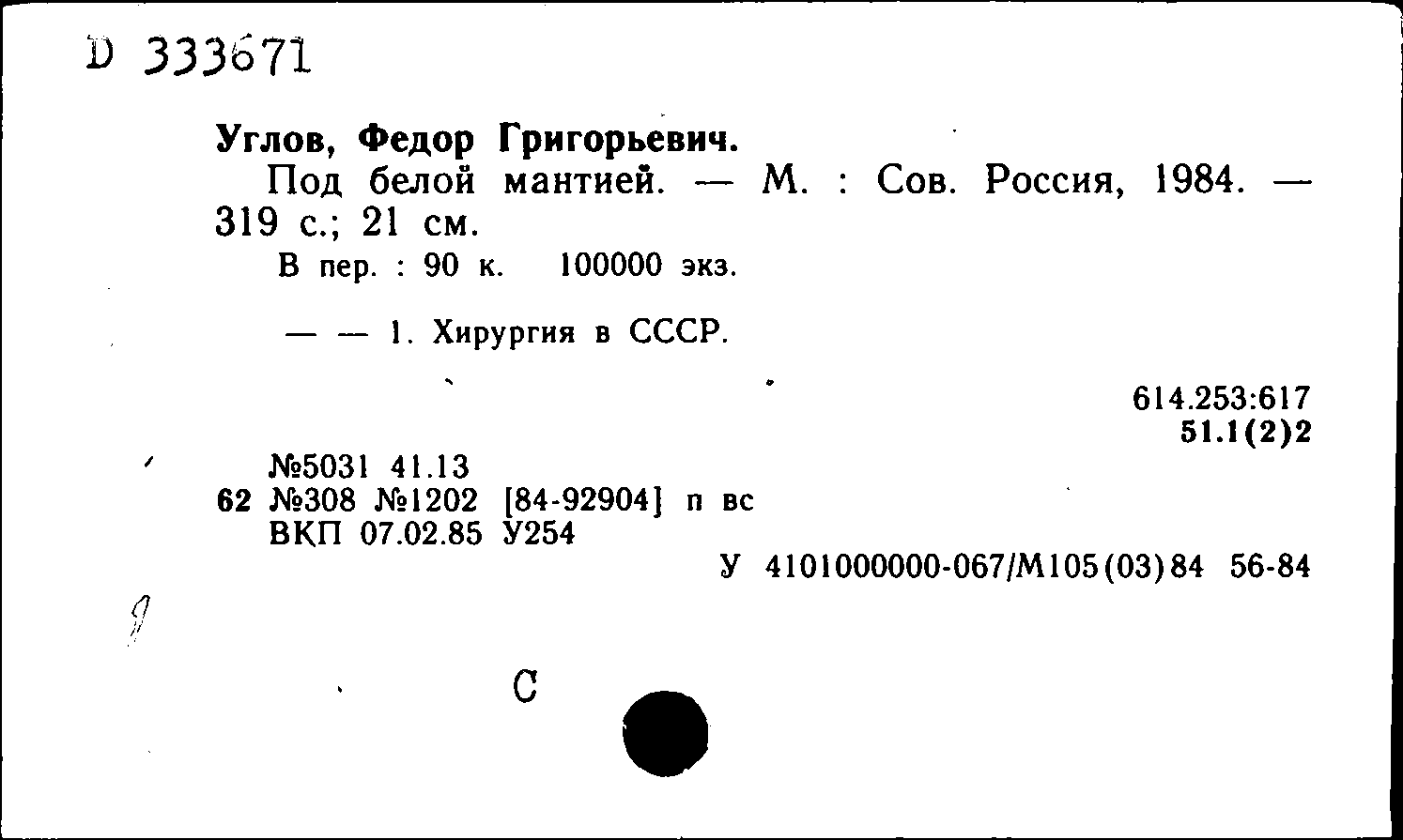 D 333671

Углов, Федор Григорьевич.
Под белой мантией. — М. : Сов. Россия, 1984. — 319 с.; 21 см.
В пер. : 90 к. 100000 экз.

— — 1. Хирургия в СССР.

614.253:617
51.1(2)2

№5031 41.13
62 №308 №1202 [84-92904] п вс
ВКП 07.02.85 У254
У 4101000000-067/М105(03)84 56-84

9

С